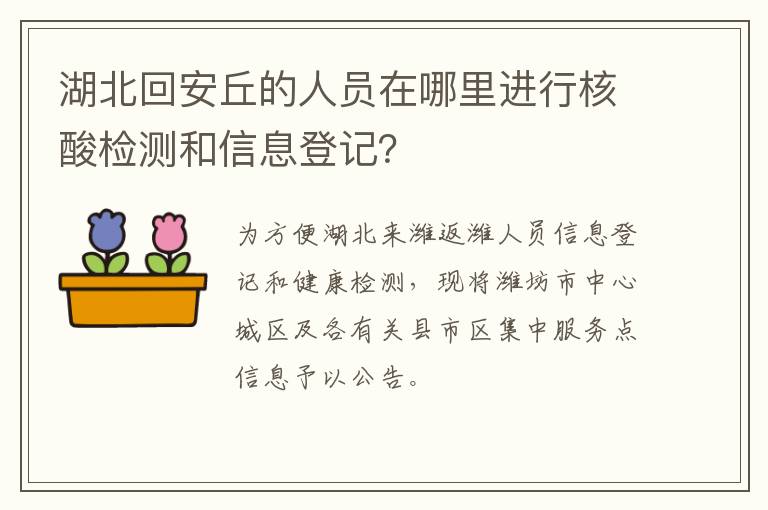 湖北回安丘的人员在哪里进行核酸检测和信息登记?

为方便湖北来潍返潍人员信息登记和健康检测，现将潍坊市中心城区及各有关县市区集中服务点信息予以公告。